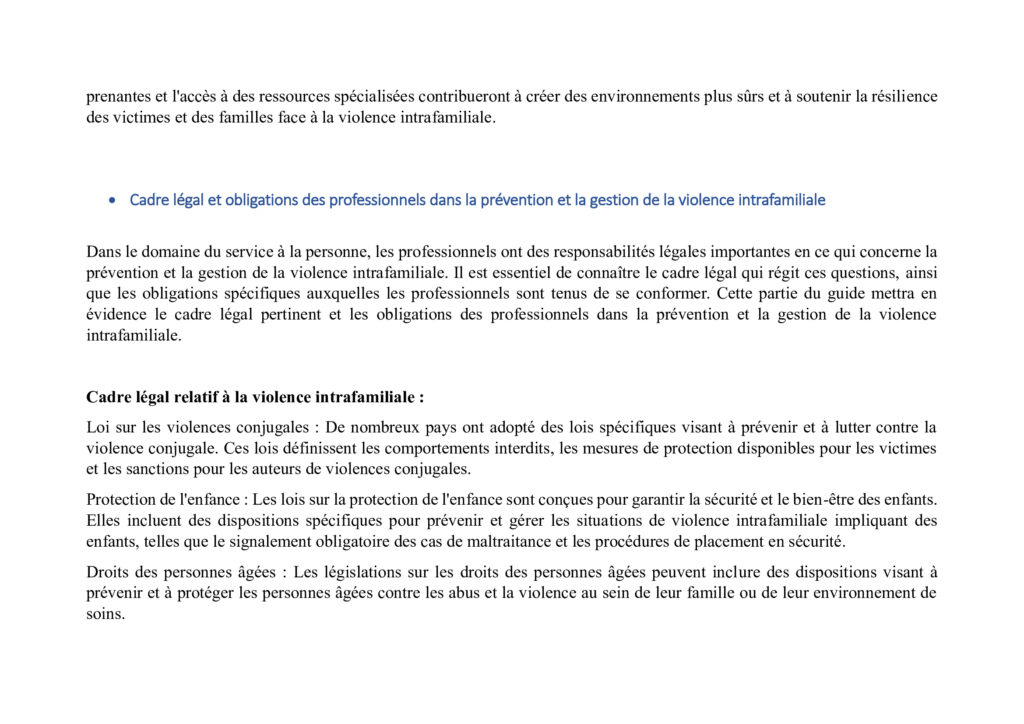 prenantes et l'accès à des ressources spécialisées contribueront à créer des environnements plus sûrs et à soutenir la résilience des victimes et des familles face à la violence intrafamiliale.

• Cadre légal et obligations des professionnels dans la prévention et la gestion de la violence intrafamiliale

Dans le domaine du service à la personne, les professionnels ont des responsabilités légales importantes en ce qui concerne la prévention et la gestion de la violence intrafamiliale. Il est essentiel de connaître le cadre légal qui régit ces questions, ainsi que les obligations spécifiques auxquelles les professionnels sont tenus de se conformer. Cette partie du guide mettra en évidence le cadre légal pertinent et les obligations des professionnels dans la prévention et la gestion de la violence intrafamiliale.

Cadre légal relatif à la violence intrafamiliale :

Loi sur les violences conjugales : De nombreux pays ont adopté des lois spécifiques visant à prévenir et à lutter contre la violence conjugale. Ces lois définissent les comportements interdits, les mesures de protection disponibles pour les victimes et les sanctions pour les auteurs de violences conjugales.

Protection de l'enfance : Les lois sur la protection de l'enfance sont conçues pour garantir la sécurité et le bien-être des enfants. Elles incluent des dispositions spécifiques pour prévenir et gérer les situations de violence intrafamiliale impliquant des enfants, telles que le signalement obligatoire des cas de maltraitance et les procédures de placement en sécurité.

Droits des personnes âgées : Les législations sur les droits des personnes âgées peuvent inclure des dispositions visant à prévenir et à protéger les personnes âgées contre les abus et la violence au sein de leur famille ou de leur environnement de soins.